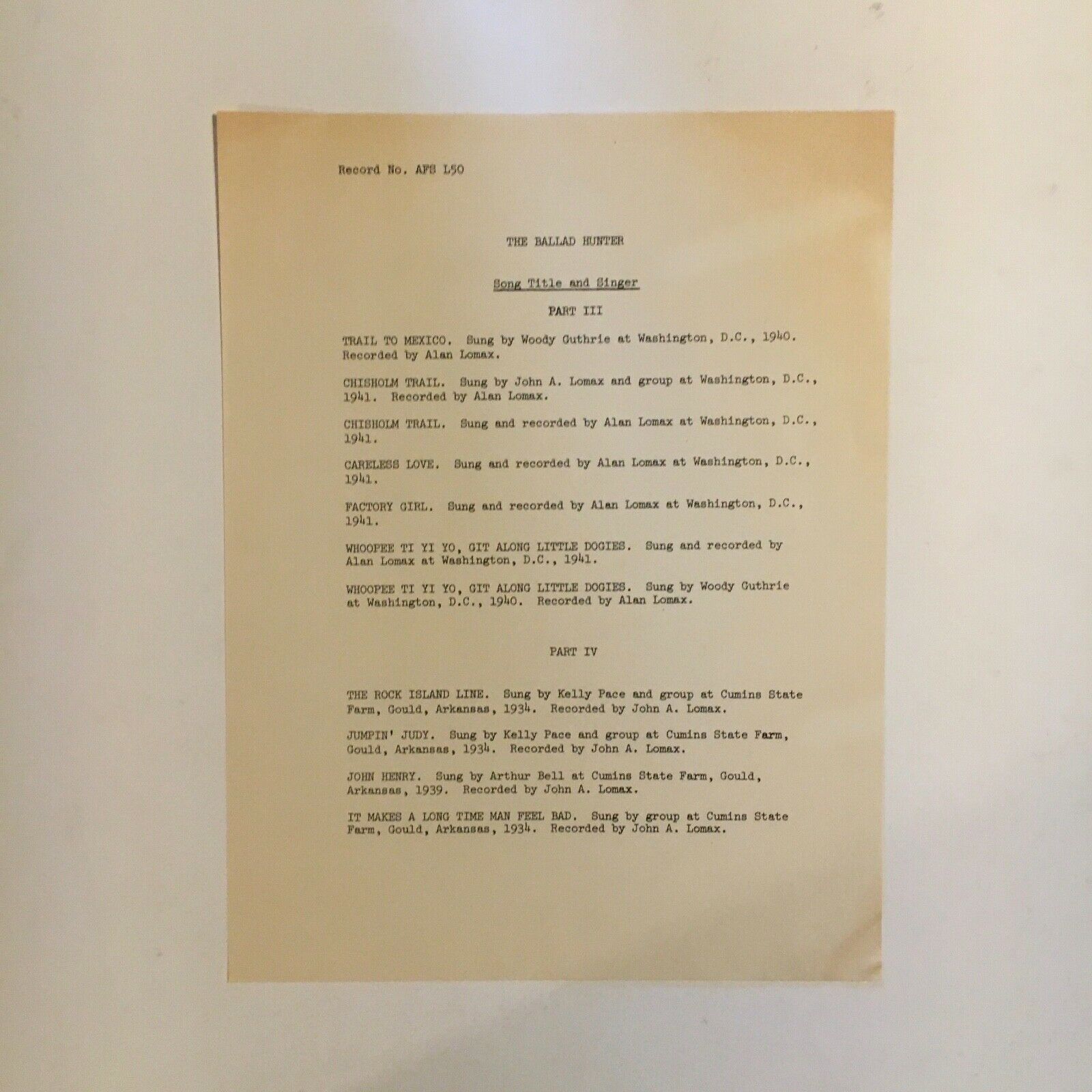 Record No. AFS L50

THE BALLAD HUNTER

Song Title and Singer

PART III

TRAIL TO MEXICO. Sung by Woody Guthrie at Washington, D.C., 1940. Recorded by Alan Lomax.

CHISHOLM TRAIL. Sung by John A. Lomax and group at Washington, D.C., 1941. Recorded by Alan Lomax.

CHISHOLM TRAIL. Sung and recorded by Alan Lomax at Washington, D.C., 1941.

CARELESS LOVE. Sung and recorded by Alan Lomax at Washington, D.C., 1941.

FACTORY GIRL. Sung and recorded by Alan Lomax at Washington, D.C., 1941.

WHOOPEE TI YI YO, GIT ALONG LITTLE DOGIES. Sung and recorded by Alan Lomax at Washington, D.C., 1941.

WHOOPEE TI YI YO, GIT ALONG LITTLE DOGIES. Sung by Woody Guthrie at Washington, D.C., 1940. Recorded by Alan Lomax.

PART IV

THE ROCK ISLAND LINE. Sung by Kelly Pace and group at Cumins State Farm, Gould, Arkansas, 1934. Recorded by John A. Lomax.

JUMPIN' JUDY. Sung by Kelly Pace and group at Cumins State Farm, Gould, Arkansas, 1934. Recorded by John A. Lomax.

JOHN HENRY. Sung by Arthur Bell at Cumins State Farm, Gould, Arkansas, 1939. Recorded by John A. Lomax.

IT MAKES A LONG TIME MAN FEEL BAD. Sung by group at Cumins State Farm, Gould, Arkansas, 1934. Recorded by John A. Lomax.